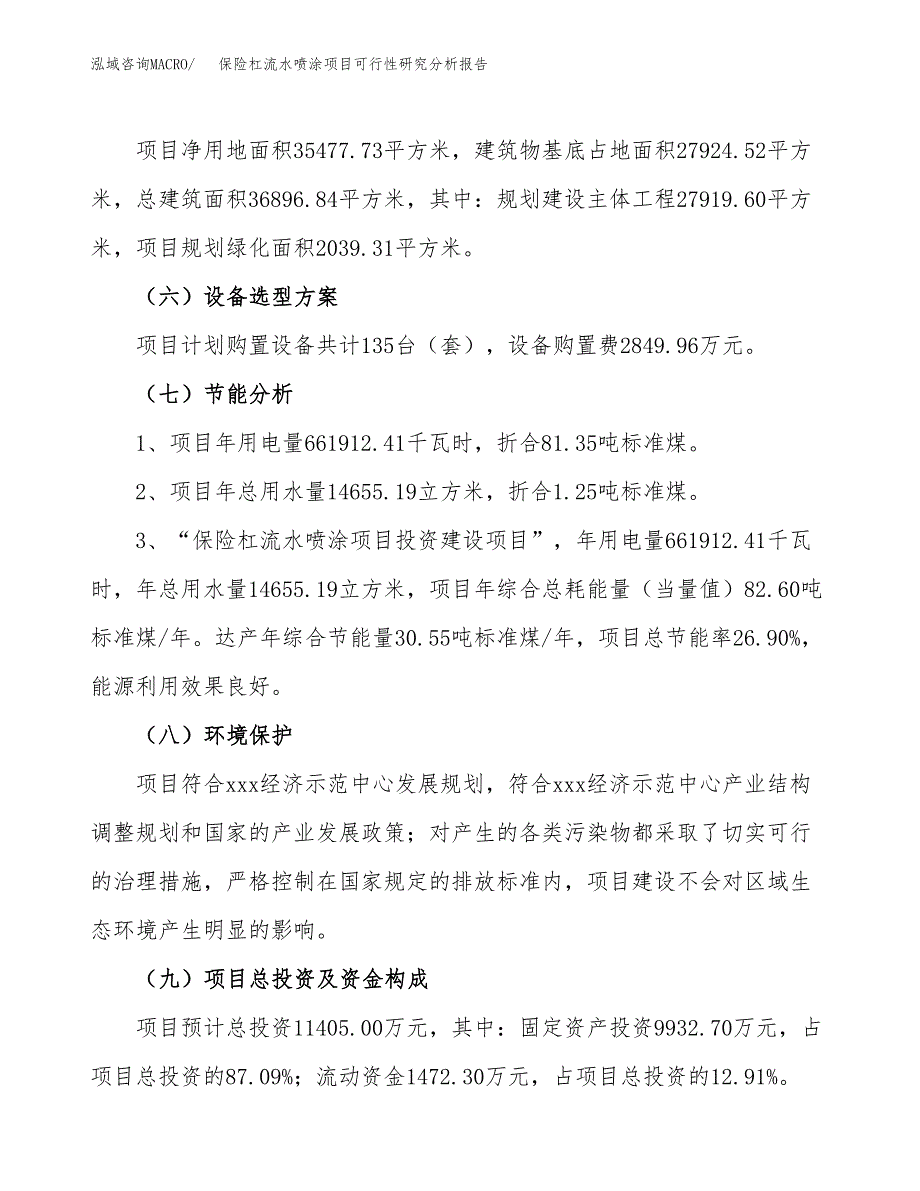 泓域咨询MACRO/　保险杠流水喷涂项目可行性研究分析报告

项目净用地面积35477.73平方米，建筑物基底占地面积27924.52平方米，总建筑面积36896.84平方米，其中：规划建设主体工程27919.60平方米，项目规划绿化面积2039.31平方米。

（六）设备选型方案

项目计划购置设备共计135台（套），设备购置费2849.96万元。

（七）节能分析

1、项目年用电量661912.41千瓦时，折合81.35吨标准煤。

2、项目年总用水量14655.19立方米，折合1.25吨标准煤。

3、“保险杠流水喷涂项目投资建设项目”，年用电量661912.41千瓦时，年总用水量14655.19立方米，项目年综合总耗能量（当量值）82.60吨标准煤/年。达产年综合节能量30.55吨标准煤/年，项目总节能率26.90%，能源利用效果良好。

（八）环境保护

项目符合xxx经济示范中心发展规划，符合xxx经济示范中心产业结构调整规划和国家的产业发展政策；对产生的各类污染物都采取了切实可行的治理措施，严格控制在国家规定的排放标准内，项目建设不会对区域生态环境产生明显的影响。

（九）项目总投资及资金构成

项目预计总投资11405.00万元，其中：固定资产投资9932.70万元，占项目总投资的87.09%；流动资金1472.30万元，占项目总投资的12.91%。